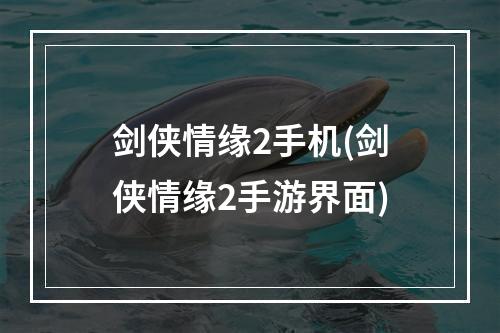 剑侠情缘2手机(剑侠情缘2手游界面)